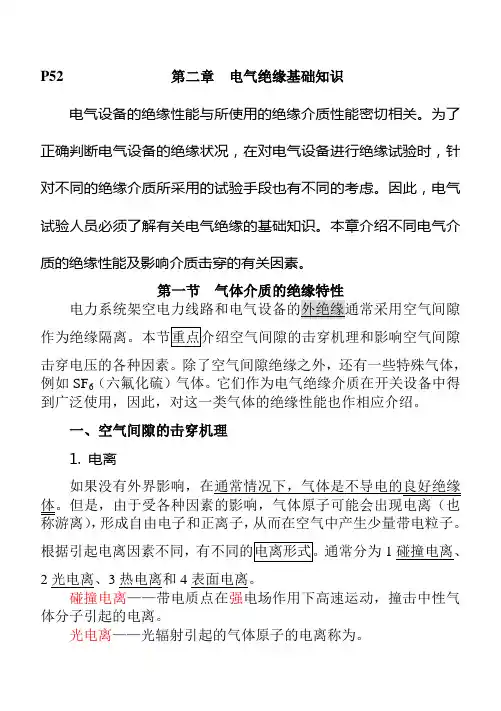 P52　　　　　　第二章　电气绝缘基础知识

电气设备的绝缘性能与所使用的绝缘介质性能密切相关。为了正确判断电气设备的绝缘状况，在对电气设备进行绝缘试验时，针对不同的绝缘介质所采用的试验手段也有不同的考虑。因此，电气试验人员必须了解有关电气绝缘的基础知识。本章介绍不同电气介质的绝缘性能及影响介质击穿的有关因素。

第一节　气体介质的绝缘特性

电力系统架空电力线路和电气设备的外绝缘通常采用空气间隙作为绝缘隔离。本节重点介绍空气间隙的击穿机理和影响空气间隙击穿电压的各种因素。除了空气间隙绝缘之外，还有一些特殊气体，例如 $SF_6$（六氟化硫）气体。它们作为电气绝缘介质在开关设备中得到广泛使用，因此，对这一类气体的绝缘性能也作相应介绍。

一、空气间隙的击穿机理

1. 电离

如果没有外界影响，在通常情况下，气体是不导电的良好绝缘体。但是，由于受各种因素的影响，气体原子可能会出现电离（也称游离），形成自由电子和正离子，从而在空气中产生少量带电粒子。根据引起电离因素不同，有不同的电离形式。通常分为 1 碰撞电离、2 光电离、3 热电离和 4 表面电离。

碰撞电离——带电质点在强电场作用下高速运动，撞击中性气体分子引起的电离。

光电离——光辐射引起的气体原子的电离称为。